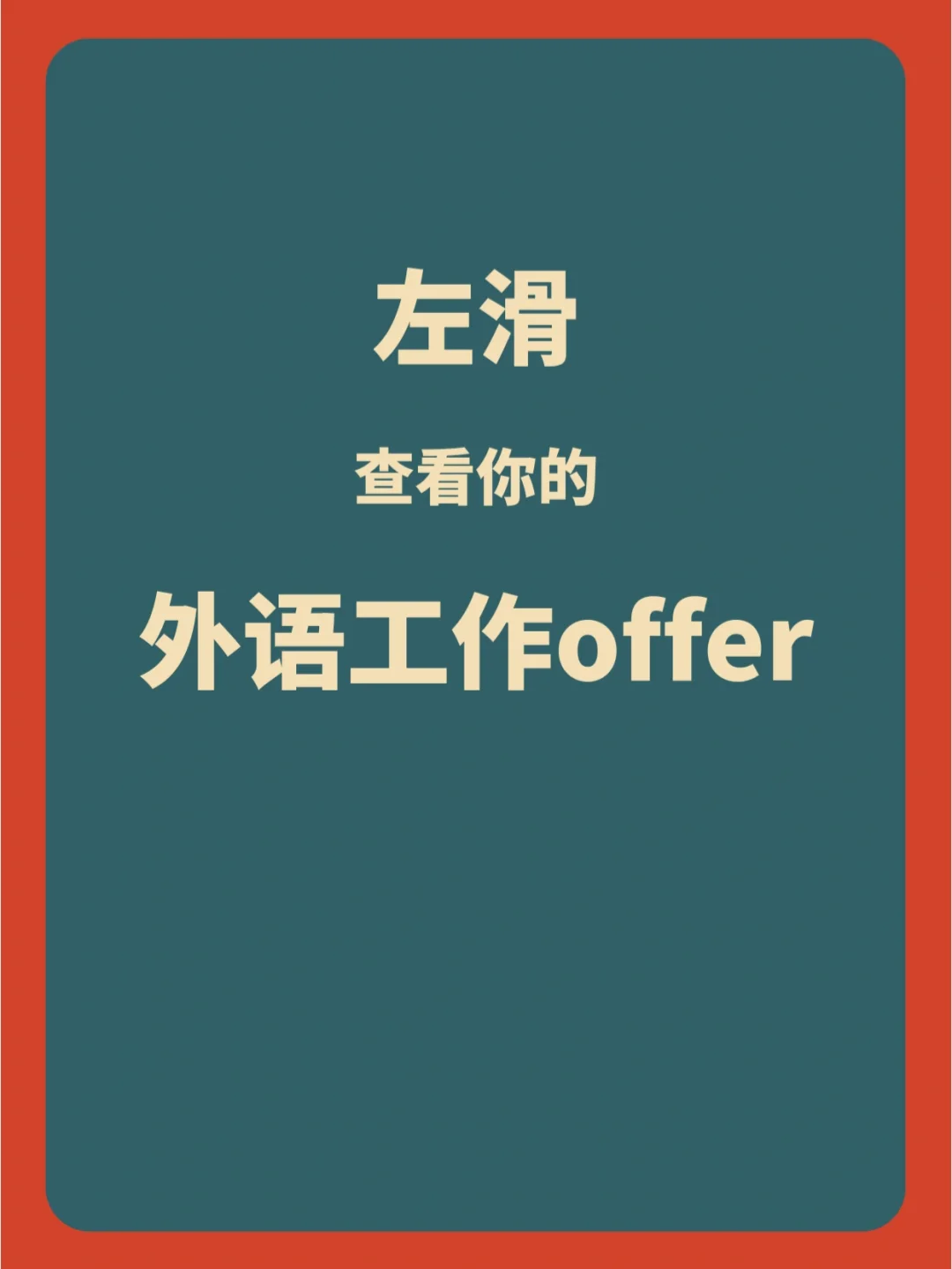 左滑

查看你的

外语工作offer